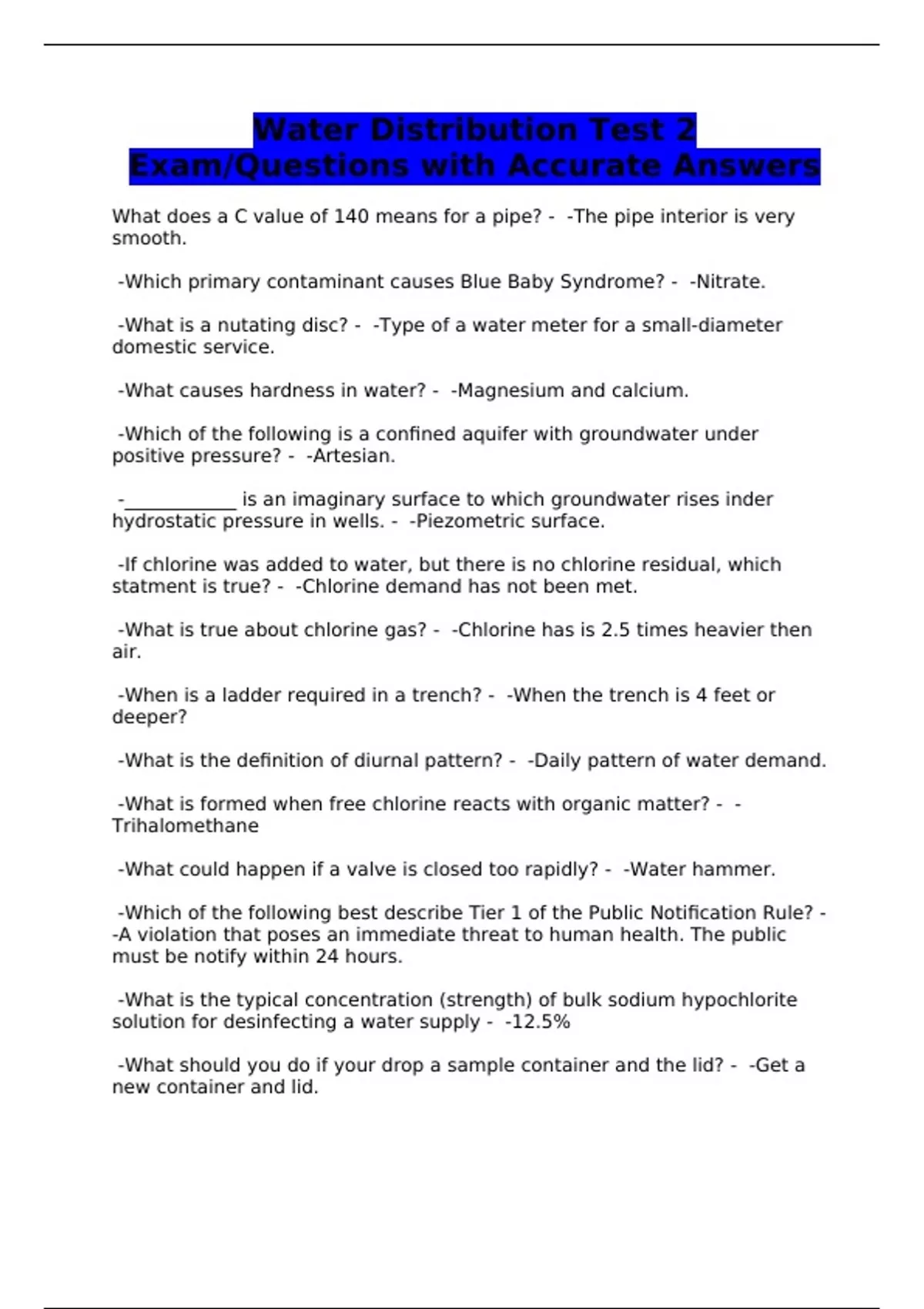 Water Distribution Test 2 Exam/Questions with Accurate Answers

What does a C value of 140 means for a pipe? - -The pipe interior is very smooth.

-Which primary contaminant causes Blue Baby Syndrome? - -Nitrate.

-What is a nutating disc? - -Type of a water meter for a small-diameter domestic service.

-What causes hardness in water? - -Magnesium and calcium.

-Which of the following is a confined aquifer with groundwater under positive pressure? - -Artesian.

-____________ is an imaginary surface to which groundwater rises inder hydrostatic pressure in wells. - -Piezometric surface.

-If chlorine was added to water, but there is no chlorine residual, which statment is true? - -Chlorine demand has not been met.

-What is true about chlorine gas? - -Chlorine has is 2.5 times heavier then air.

-When is a ladder required in a trench? - -When the trench is 4 feet or deeper?

-What is the definition of diurnal pattern? - -Daily pattern of water demand.

-What is formed when free chlorine reacts with organic matter? - -Trihalomethane

-What could happen if a valve is closed too rapidly? - -Water hammer.

-Which of the following best describe Tier 1 of the Public Notification Rule? - -A violation that poses an immediate threat to human health. The public must be notify within 24 hours.

-What is the typical concentration (strength) of bulk sodium hypochlorite solution for desinfecting a water supply - -12.5%

-What should you do if your drop a sample container and the lid? - -Get a new container and lid.